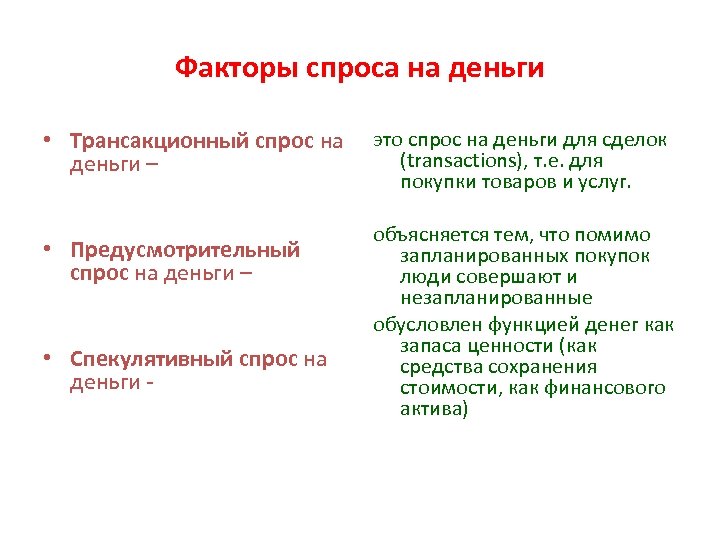 Факторы спроса на деньги

• Трансакционный спрос на деньги –

• Предусмотрительный спрос на деньги –

• Спекулятивный спрос на деньги -

это спрос на деньги для сделок (transactions), т.е. для покупки товаров и услуг.

объясняется тем, что помимо запланированных покупок люди совершают и незапланированные

обусловлен функцией денег как запаса ценности (как средства сохранения стоимости, как финансового актива)